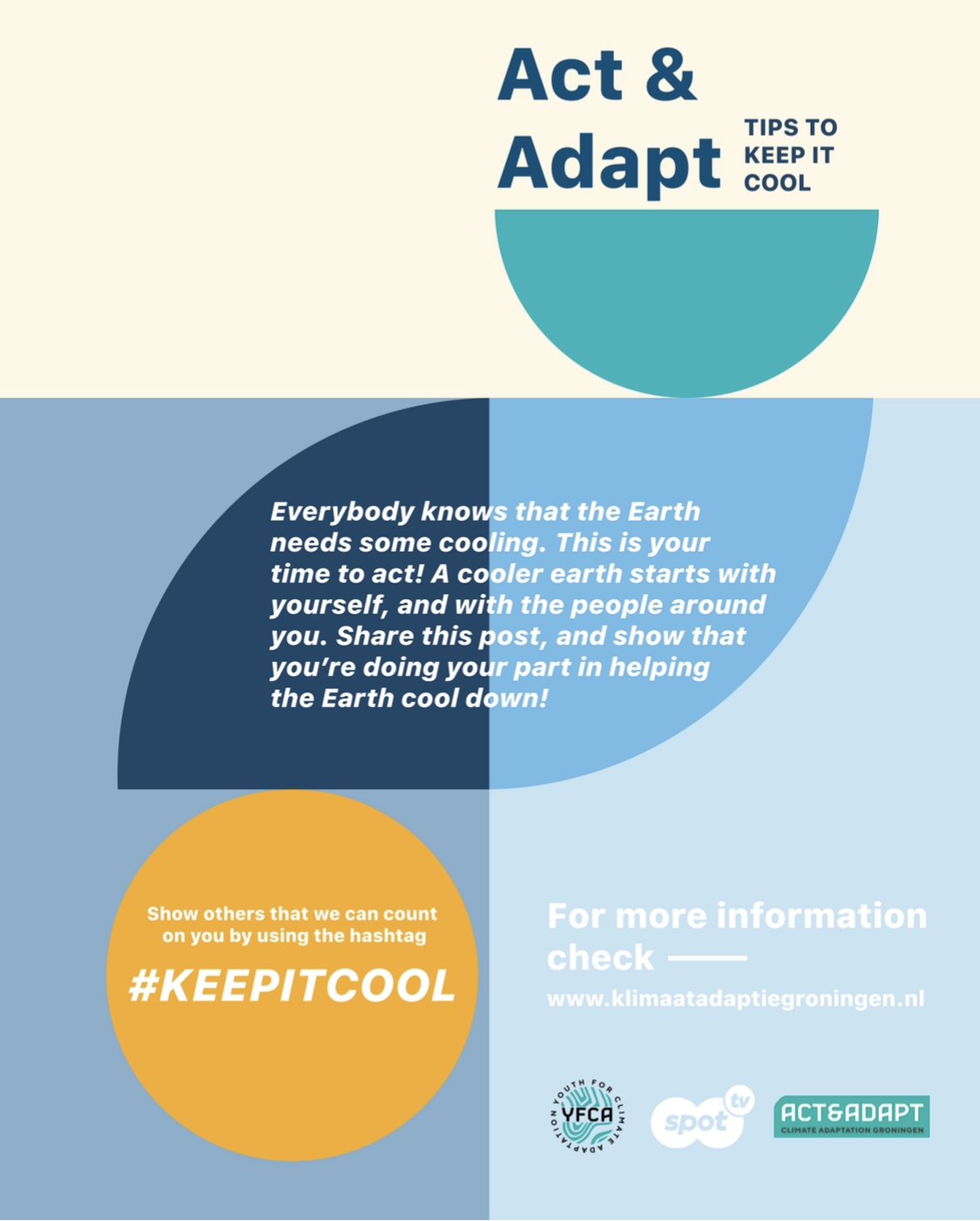 Act & Adapt

TIPS TO KEEP IT COOL

Everybody knows that the Earth needs some cooling. This is your time to act! A cooler earth starts with yourself, and with the people around you. Share this post, and show that you're doing your part in helping the Earth cool down!

Show others that we can count on you by using the hashtag

#KEEPITCOOL

For more information check

www.klimaatadaptiegroningen.nl

YOUTH FOR CLIMATE ADAPTATION YFCA

spot tv

ACT&ADAPT CLIMATE ADAPTATION GRONINGEN